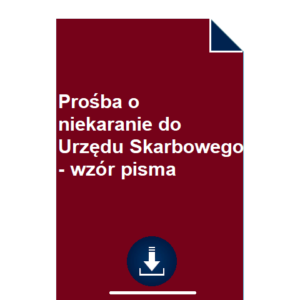 Prośba o niekaranie do Urzędu Skarbowego - wzór pisma